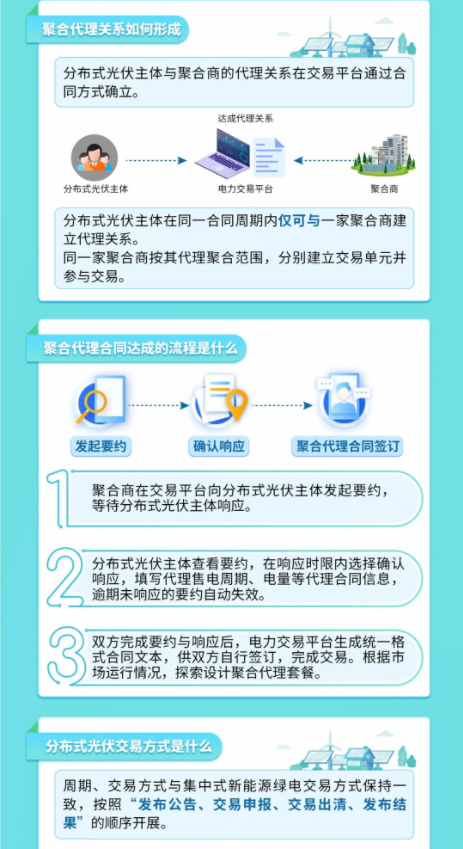 聚合代理关系如何形成

分布式光伏主体与聚合商的代理关系在交易平台通过合同方式确立。

达成代理关系

分布式光伏主体

电力交易平台

聚合商

分布式光伏主体在同一合同周期内仅可与一家聚合商建立代理关系。
同一家聚合商按其代理聚合范围，分别建立交易单元并参与交易。

聚合代理合同达成的流程是什么

发起要约

确认响应

聚合代理合同签订

1 聚合商在交易平台向分布式光伏主体发起要约，等待分布式光伏主体响应。

2 分布式光伏主体查看要约，在响应时限内选择确认响应，填写代理售电周期、电量等代理合同信息，逾期未响应的要约自动失效。

3 双方完成要约与响应后，电力交易平台生成统一格式合同文本，供双方自行签订，完成交易。根据市场运行情况，探索设计聚合代理套餐。

分布式光伏交易方式是什么

周期、交易方式与集中式新能源绿电交易方式保持一致，按照“发布公告、交易申报、交易出清、发布结果”的顺序开展。